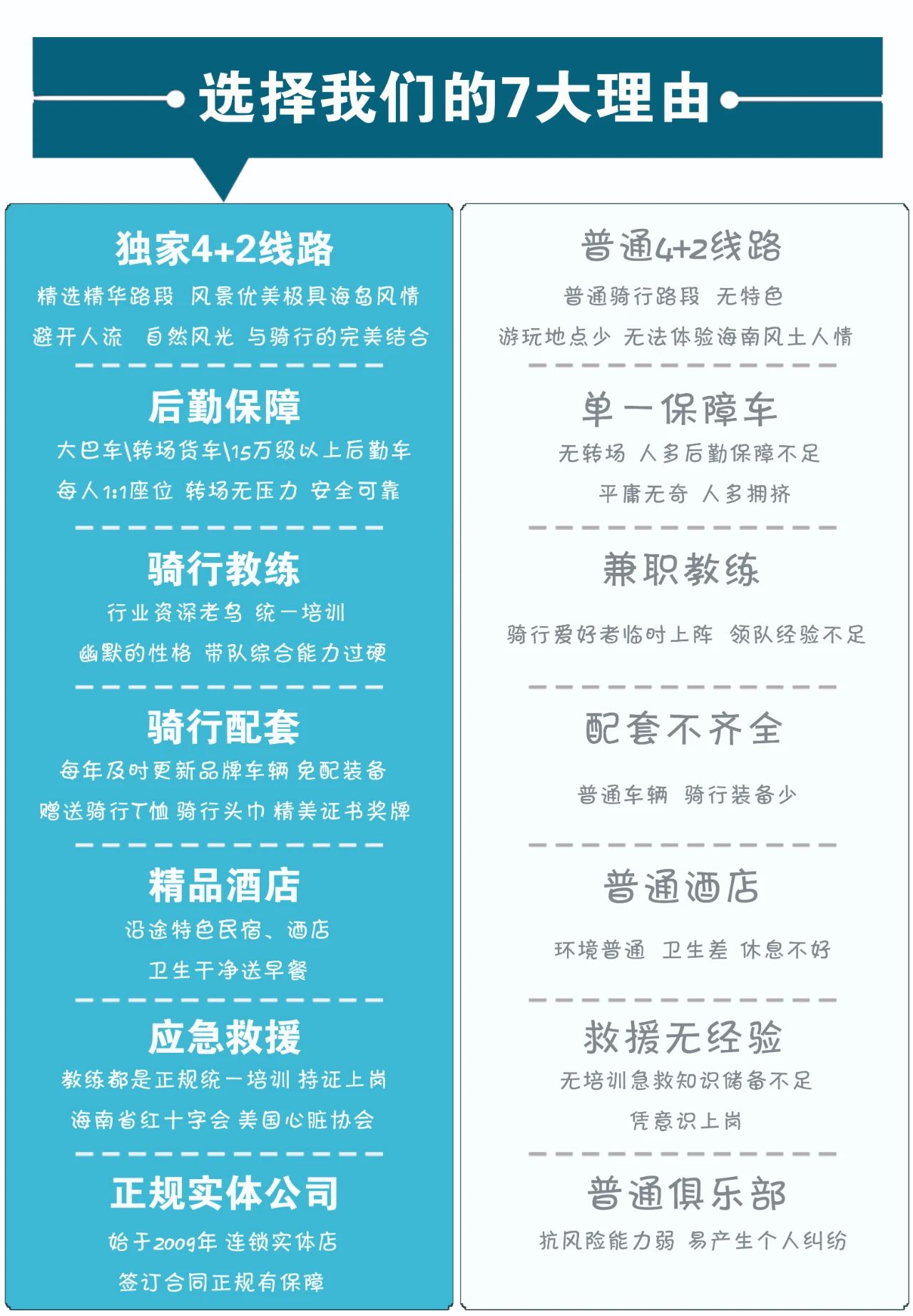 选择我们的7大理由

独家4+2线路

精选精华路段 风景优美极具海岛风情

避开人流 自然风光 与骑行的完美结合

后勤保障

大巴车\转场货车\15万级以上后勤车

每人1:1座位 转场无压力 安全可靠

骑行教练

行业资深老鸟 统一培训

幽默的性格 带队综合能力过硬

骑行配套

每年及时更新品牌车辆 免配装备

赠送骑行T恤 骑行头巾 精美证书奖牌

精品酒店

沿途特色民宿、酒店

卫生干净送早餐

应急救援

教练都是正规统一培训 持证上岗

海南省红十字会 美国心脏协会

正规实体公司

始于2009年 连锁实体店

签订合同正规有保障

普通4+2线路

普通骑行路段 无特色

游玩地点少 无法体验海南风土人情

单一保障车

无转场 人多后勤保障不足

平庸无奇 人多拥挤

兼职教练

骑行爱好者临时上阵 领队经验不足

配套不齐全

普通车辆 骑行装备少

普通酒店

环境普通 卫生差 休息不好

救援无经验

无培训急救知识储备不足

凭意识上岗

普通俱乐部

抗风险能力弱 易产生个人纠纷